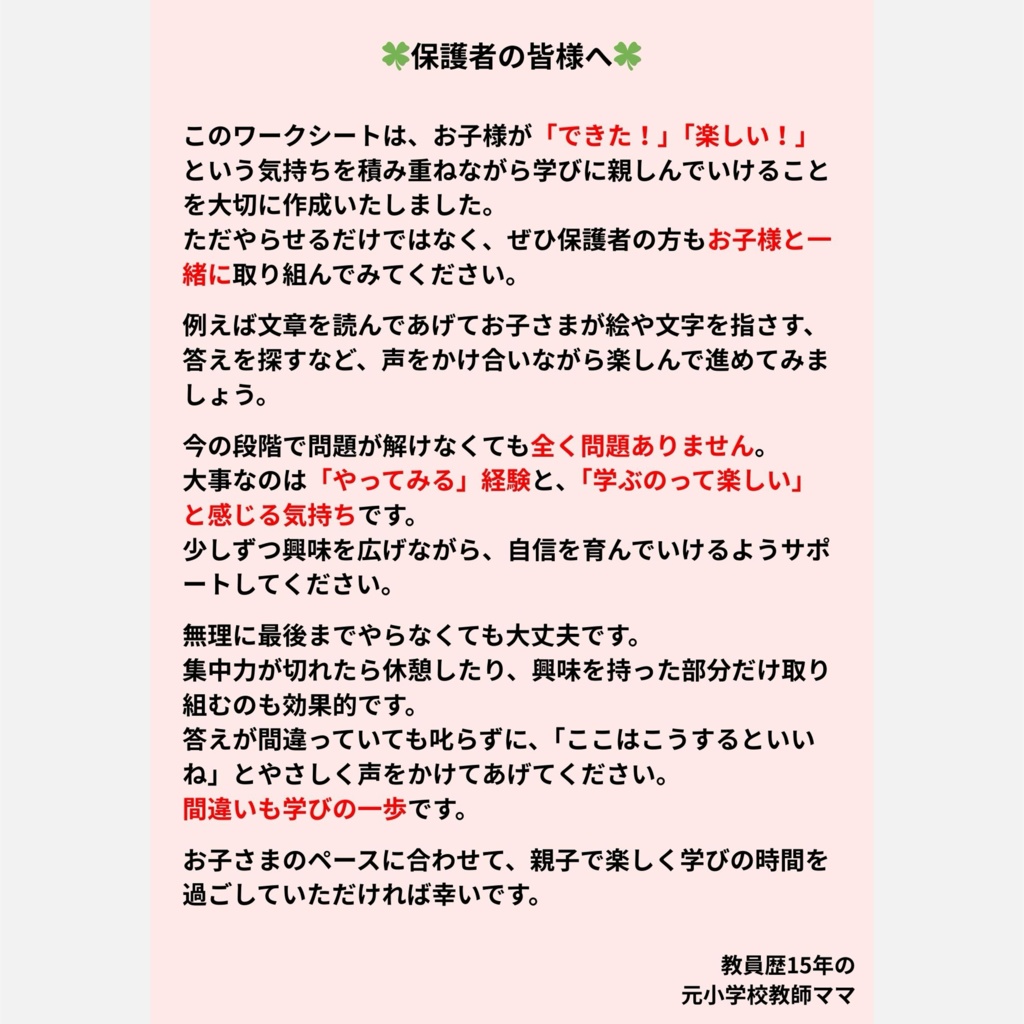 🍀保護者の皆様へ🍀

このワークシートは、お子様が「できた！」「楽しい！」という気持ちを積み重ねながら学びに親しんでいけることを大切に作成いたしました。
ただやらせるだけではなく、ぜひ保護者の方もお子様と一緒に取り組んでみてください。

例えば文章を読んであげてお子さまが絵や文字を指さす、答えを探すなど、声をかけ合いながら楽しんで進めてみましょう。

今の段階で問題が解けなくても全く問題ありません。
大事なのは「やってみる」経験と、「学ぶのって楽しい」と感じる気持ちです。
少しずつ興味を広げながら、自信を育んでいけるようサポートしてください。

無理に最後までやらなくても大丈夫です。
集中力が切れたら休憩したり、興味を持った部分だけ取り組むのも効果的です。
答えが間違っていても叱らずに、「ここはこうするといいね」とやさしく声をかけてあげてください。
間違いも学びの一歩です。

お子さまのペースに合わせて、親子で楽しく学びの時間を過ごしていただければ幸いです。

教員歴15年の
元小学校教師ママ